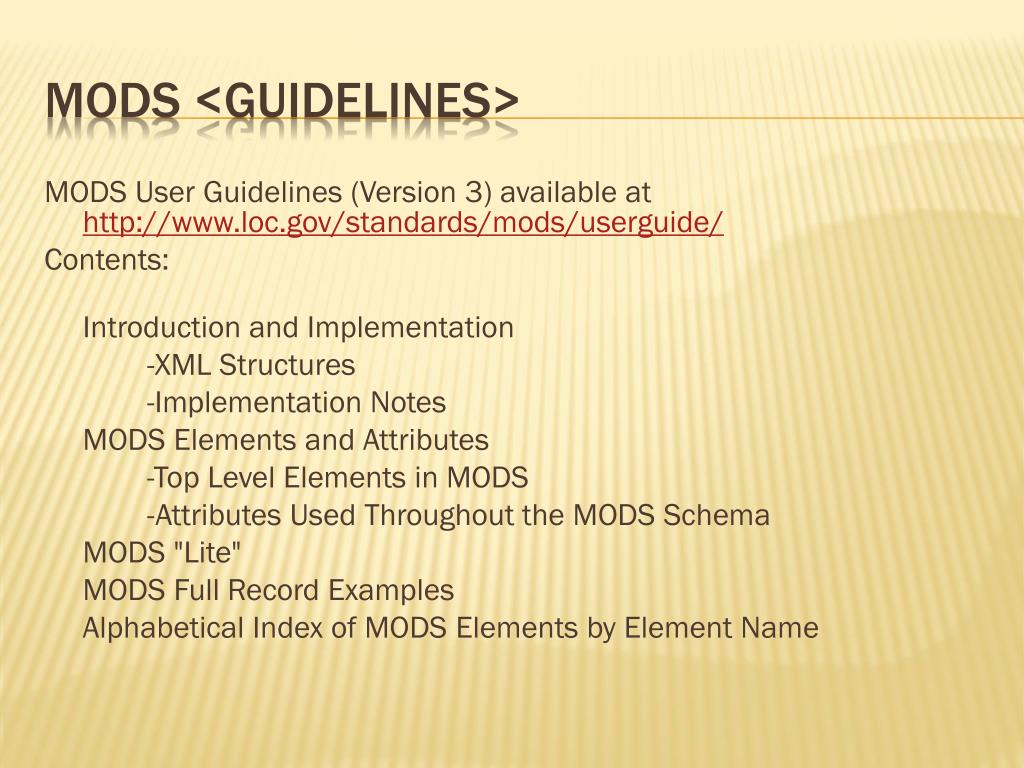 MODS <GUIDELINES>

MODS User Guidelines (Version 3) available at http://www.loc.gov/standards/mods/userguide/
Contents:

Introduction and Implementation
-XML Structures
-Implementation Notes
MODS Elements and Attributes
-Top Level Elements in MODS
-Attributes Used Throughout the MODS Schema
MODS "Lite"
MODS Full Record Examples
Alphabetical Index of MODS Elements by Element Name